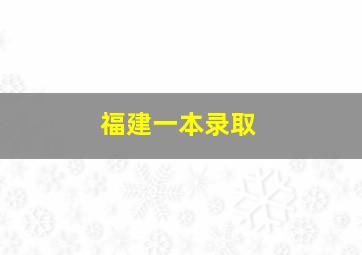 福建一本录取